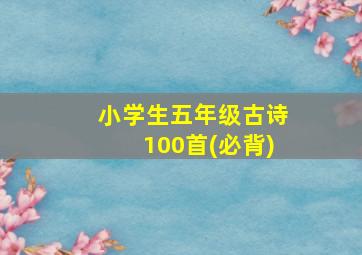 小学生五年级古诗100首(必背)